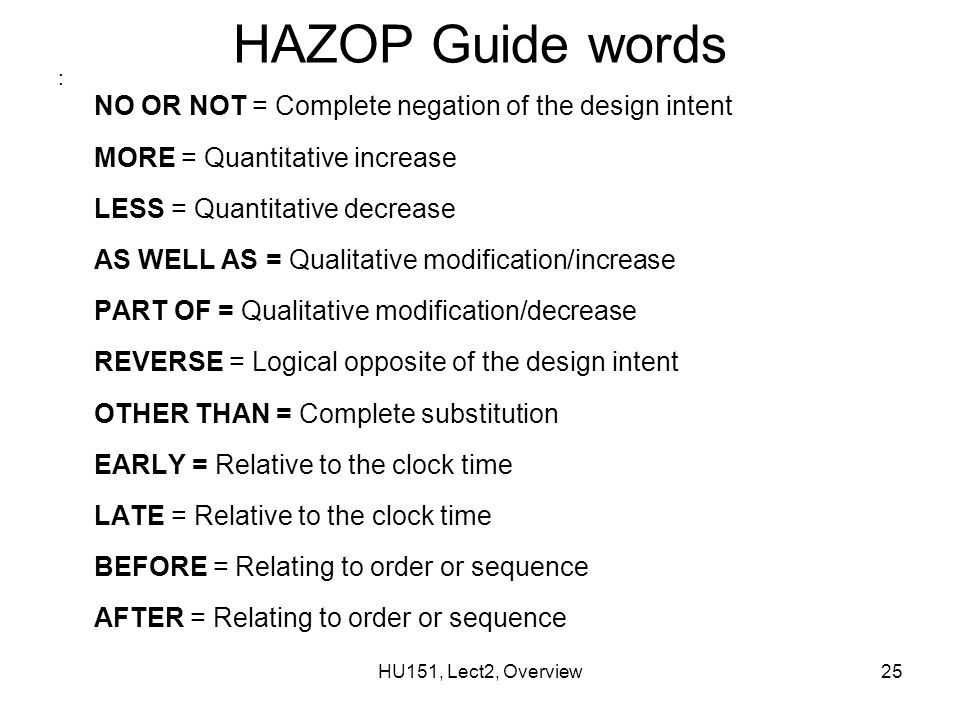 HAZOP Guide words

:

NO OR NOT = Complete negation of the design intent

MORE = Quantitative increase

LESS = Quantitative decrease

AS WELL AS = Qualitative modification/increase

PART OF = Qualitative modification/decrease

REVERSE = Logical opposite of the design intent

OTHER THAN = Complete substitution

EARLY = Relative to the clock time

LATE = Relative to the clock time

BEFORE = Relating to order or sequence

AFTER = Relating to order or sequence

HU151, Lect2, Overview

25